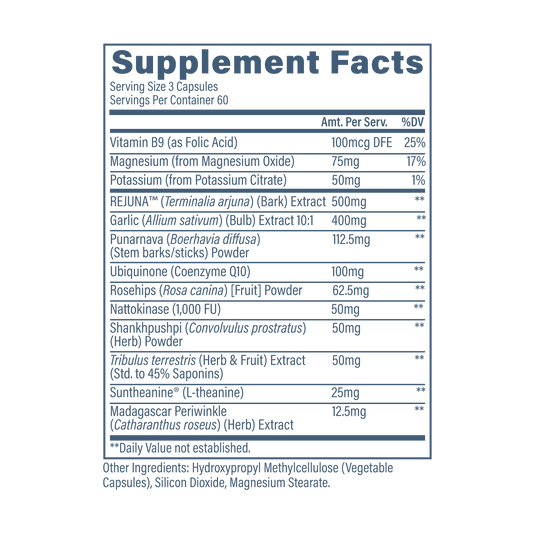 Supplement Facts
Serving Size 3 Capsules
Servings Per Container 60

| | Amt. Per Serv. | %DV |
|---|---|---|
| Vitamin B9 (as Folic Acid) | 100mcg DFE | 25% |
| Magnesium (from Magnesium Oxide) | 75mg | 17% |
| Potassium (from Potassium Citrate) | 50mg | 1% |
| REJUNA™ (Terminalia arjuna) (Bark) Extract | 500mg | ** |
| Garlic (Allium sativum) (Bulb) Extract 10:1 | 400mg | ** |
| Punarnava (Boerhavia diffusa) (Stem barks/sticks) Powder | 112.5mg | ** |
| Ubiquinone (Coenzyme Q10) | 100mg | ** |
| Rosehips (Rosa canina) [Fruit] Powder | 62.5mg | ** |
| Nattokinase (1,000 FU) | 50mg | ** |
| Shankhpushpi (Convolvulus prostratus) (Herb) Powder | 50mg | ** |
| Tribulus terrestris (Herb & Fruit) Extract (Std. to 45% Saponins) | 50mg | ** |
| Suntheanine® (L-theanine) | 25mg | ** |
| Madagascar Periwinkle (Catharanthus roseus) (Herb) Extract | 12.5mg | ** |

**Daily Value not established.

Other Ingredients: Hydroxypropyl Methylcellulose (Vegetable Capsules), Silicon Dioxide, Magnesium Stearate.